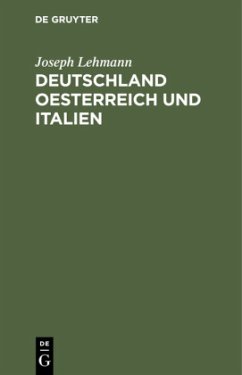 DE GRUYTER

Joseph Lehmann

DEUTSCHLAND OESTERREICH UND ITALIEN

DE
G